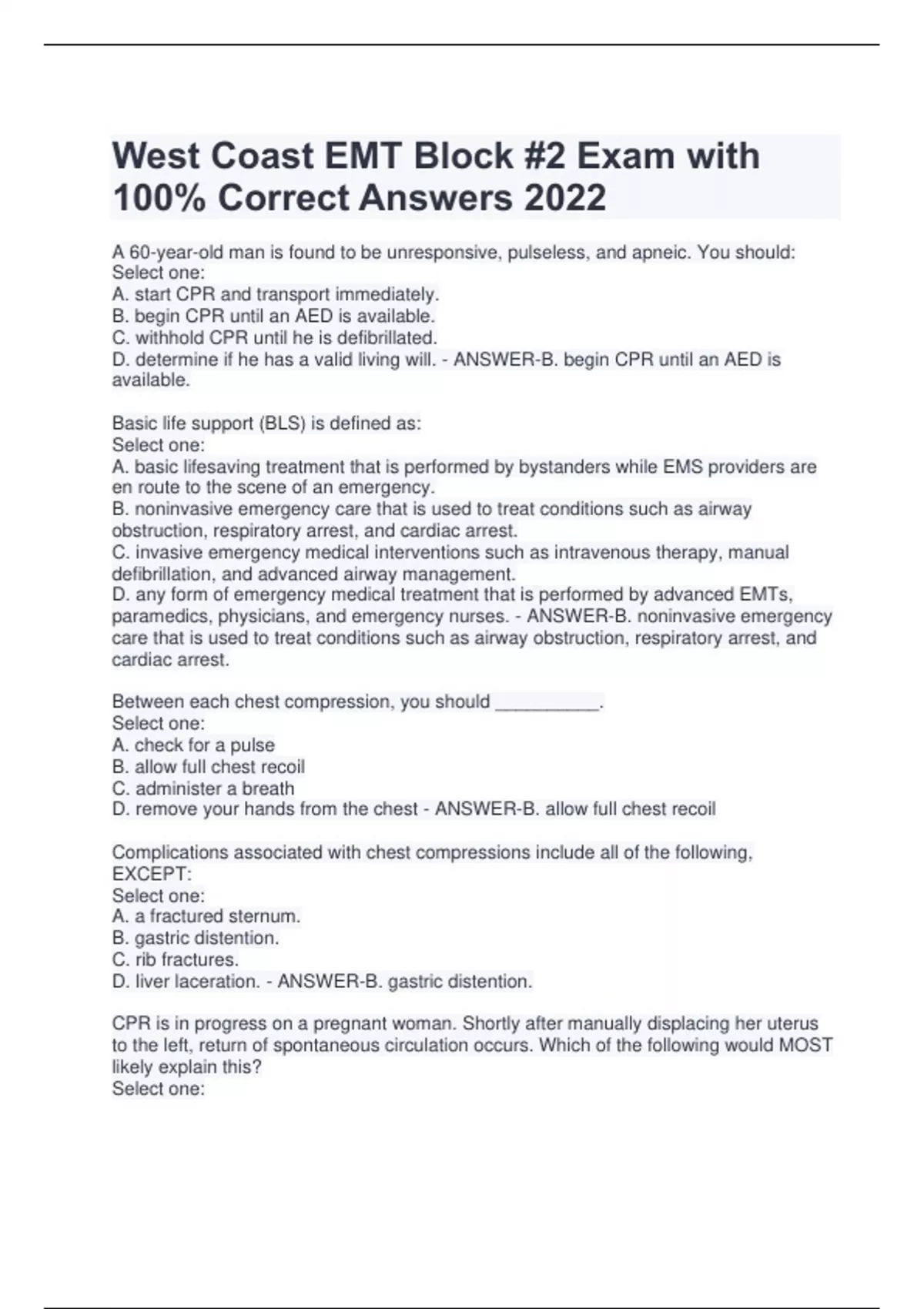 West Coast EMT Block #2 Exam with 100% Correct Answers 2022

A 60-year-old man is found to be unresponsive, pulseless, and apneic. You should:
Select one:
A. start CPR and transport immediately.
B. begin CPR until an AED is available.
C. withhold CPR until he is defibrillated.
D. determine if he has a valid living will. - ANSWER-B. begin CPR until an AED is available.

Basic life support (BLS) is defined as:
Select one:
A. basic lifesaving treatment that is performed by bystanders while EMS providers are en route to the scene of an emergency.
B. noninvasive emergency care that is used to treat conditions such as airway obstruction, respiratory arrest, and cardiac arrest.
C. invasive emergency medical interventions such as intravenous therapy, manual defibrillation, and advanced airway management.
D. any form of emergency medical treatment that is performed by advanced EMTs, paramedics, physicians, and emergency nurses. - ANSWER-B. noninvasive emergency care that is used to treat conditions such as airway obstruction, respiratory arrest, and cardiac arrest.

Between each chest compression, you should __________.
Select one:
A. check for a pulse
B. allow full chest recoil
C. administer a breath
D. remove your hands from the chest - ANSWER-B. allow full chest recoil

Complications associated with chest compressions include all of the following, EXCEPT:
Select one:
A. a fractured sternum.
B. gastric distention.
C. rib fractures.
D. liver laceration. - ANSWER-B. gastric distention.

CPR is in progress on a pregnant woman. Shortly after manually displacing her uterus to the left, return of spontaneous circulation occurs. Which of the following would MOST likely explain this?
Select one: